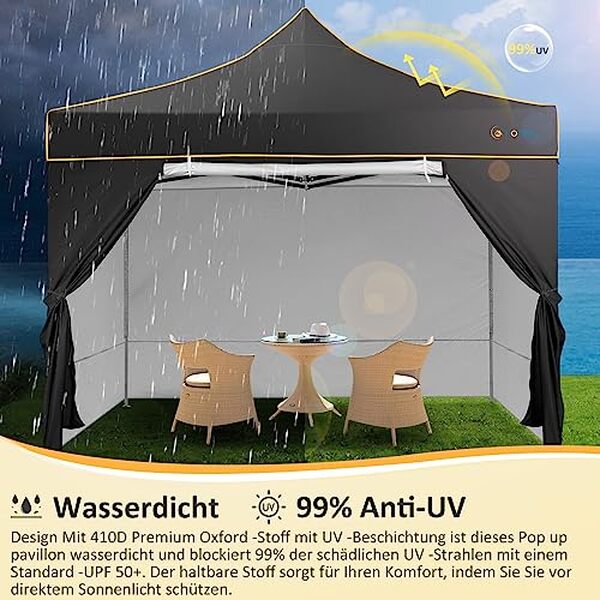 99% UV

Wasserdicht

UV 99% Anti-UV

Design Mit 410D Premium Oxford -Stoff mit UV -Beschichtung ist dieses Pop up pavillon wasserdicht und blockiert 99% der schädlichen UV -Strahlen mit einem Standard -UPF 50+. Der haltbare Stoff sorgt für Ihren Komfort, indem Sie Sie vor direktem Sonnenlicht schützen.